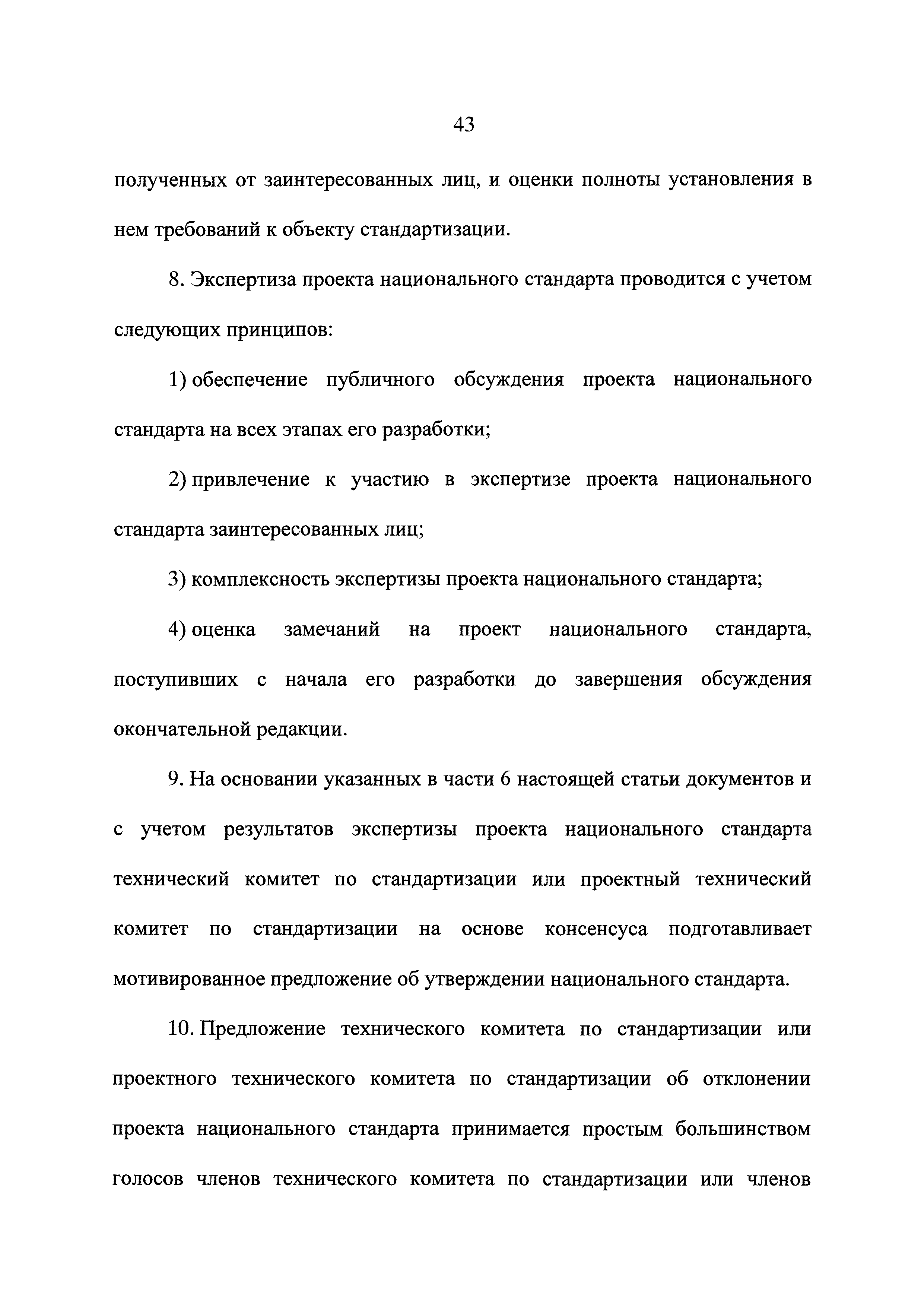 43

полученных от заинтересованных лиц, и оценки полноты установления в нем требований к объекту стандартизации.

8. Экспертиза проекта национального стандарта проводится с учетом следующих принципов:

1) обеспечение публичного обсуждения проекта национального стандарта на всех этапах его разработки;

2) привлечение к участию в экспертизе проекта национального стандарта заинтересованных лиц;

3) комплексность экспертизы проекта национального стандарта;

4) оценка замечаний на проект национального стандарта, поступивших с начала его разработки до завершения обсуждения окончательной редакции.

9. На основании указанных в части 6 настоящей статьи документов и с учетом результатов экспертизы проекта национального стандарта технический комитет по стандартизации или проектный технический комитет по стандартизации на основе консенсуса подготавливает мотивированное предложение об утверждении национального стандарта.

10. Предложение технического комитета по стандартизации или проектного технического комитета по стандартизации об отклонении проекта национального стандарта принимается простым большинством голосов членов технического комитета по стандартизации или членов